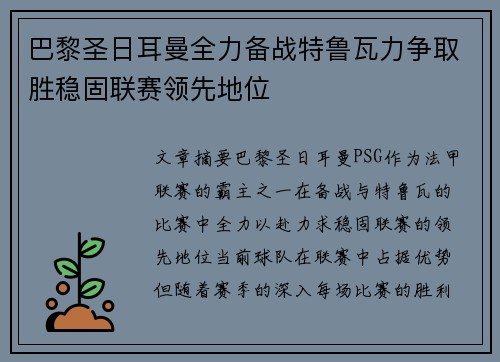 巴黎圣日耳曼全力备战特鲁瓦力争取胜稳固联赛领先地位

文章摘要巴黎圣日耳曼PSG作为法甲联赛的霸主之一在备战与特鲁瓦的比赛中全力以赴力求稳固联赛的领先地位当前球队在联赛中占据优势但随着赛季的深入每场比赛的胜利